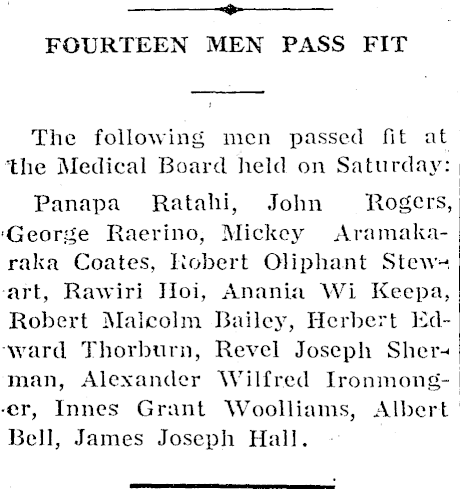 FOURTEEN MEN PASS FIT

The following men passed fit at the Medical Board held on Saturday:

Panapa Ratahi, John Rogers, George Raerino, Mickey Aramakaraka Coates, Robert Oliphant Stewart, Rawiri Hoi, Anania Wi Keepa, Robert Malcolm Bailey, Herbert Edward Thorburn, Revel Joseph Sherman, Alexander Wilfred Ironmonger, Innes Grant Woolliams, Albert Bell, James Joseph Hall.